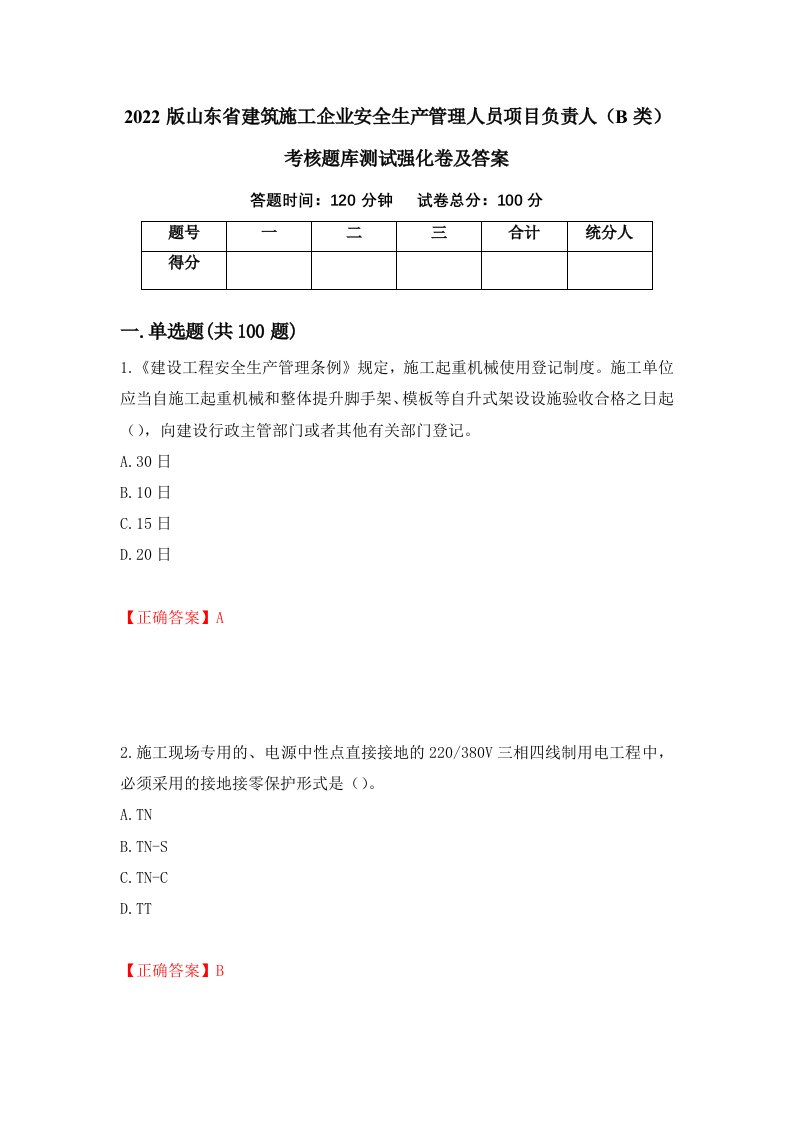 2022 版山东省建筑施工企业安全生产管理人员项目负责人（B 类）考核题库测试强化卷及答案

答题时间：120 分钟　试卷总分：100 分

| 题号 | 一 | 二 | 三 | 合计 | 统分人 |
|---|---|---|---|---|---|
| 得分 |  |  |  |  |  |

一.单选题(共 100 题)

1.《建设工程安全生产管理条例》规定，施工起重机械使用登记制度。施工单位应当自施工起重机械和整体提升脚手架、模板等自升式架设设施验收合格之日起（），向建设行政主管部门或者其他有关部门登记。

A.30 日

B.10 日

C.15 日

D.20 日

【正确答案】A

2.施工现场专用的、电源中性点直接接地的 220/380V 三相四线制用电工程中，必须采用的接地接零保护形式是（）。

A.TN

B.TN-S

C.TN-C

D.TT

【正确答案】B